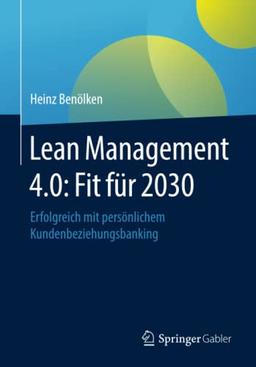 Heinz Benölken

Lean Management 4.0: Fit für 2030

Erfolgreich mit persönlichem Kundenbeziehungsbanking

Springer Gabler